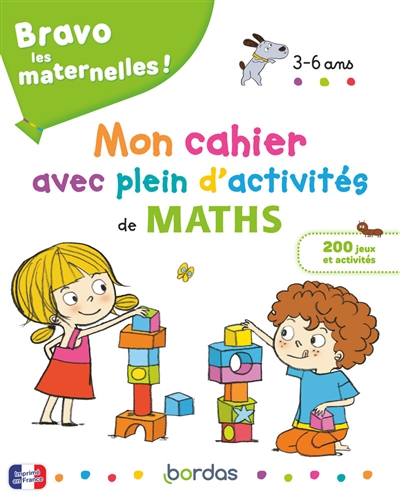 Bravo les maternelles !

3-6 ans

Mon cahier avec plein d'activités de MATHS

200 jeux et activités

Imprimé en France

bordas